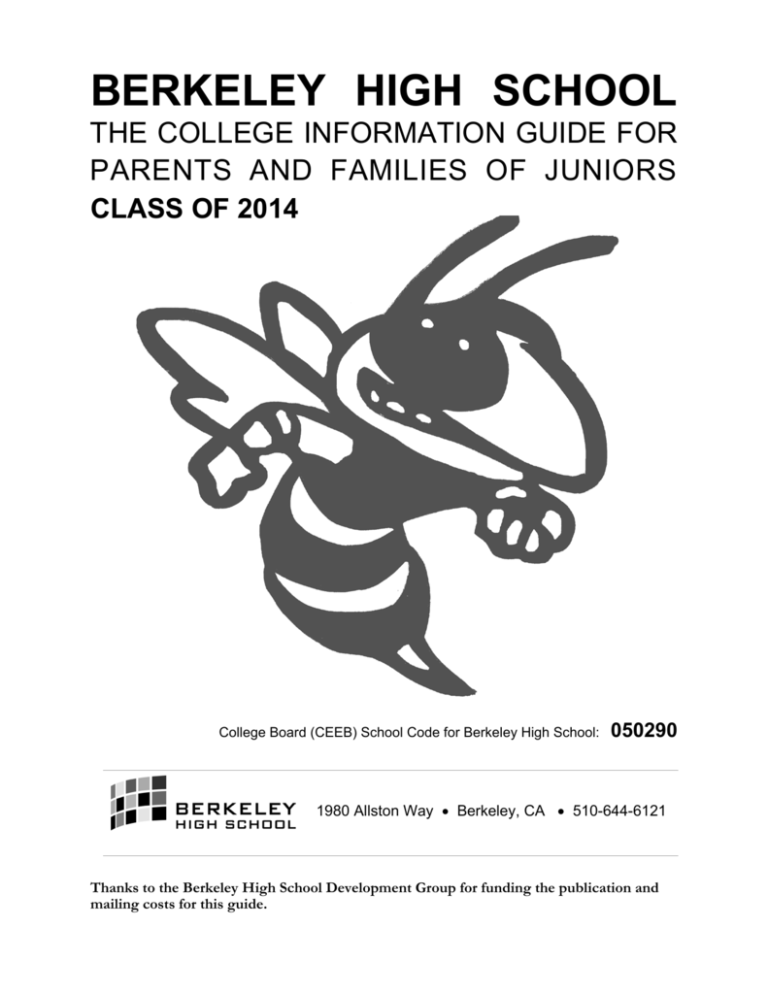 BERKELEY HIGH SCHOOL

THE COLLEGE INFORMATION GUIDE FOR PARENTS AND FAMILIES OF JUNIORS

CLASS OF 2014

College Board (CEEB) School Code for Berkeley High School: 050290

BERKELEY HIGH SCHOOL

1980 Allston Way • Berkeley, CA • 510-644-6121

Thanks to the Berkeley High School Development Group for funding the publication and mailing costs for this guide.